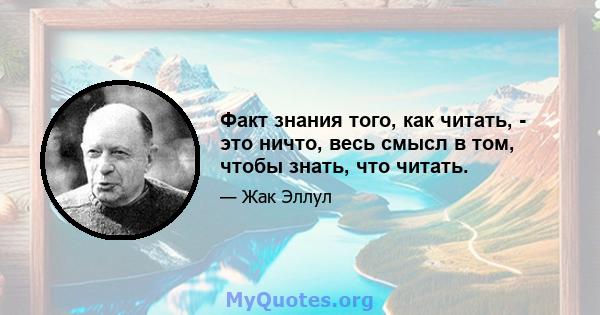 Факт знания того, как читать, - это ничто, весь смысл в том, чтобы знать, что читать.

— Жак Эллул

MyQuotes.org